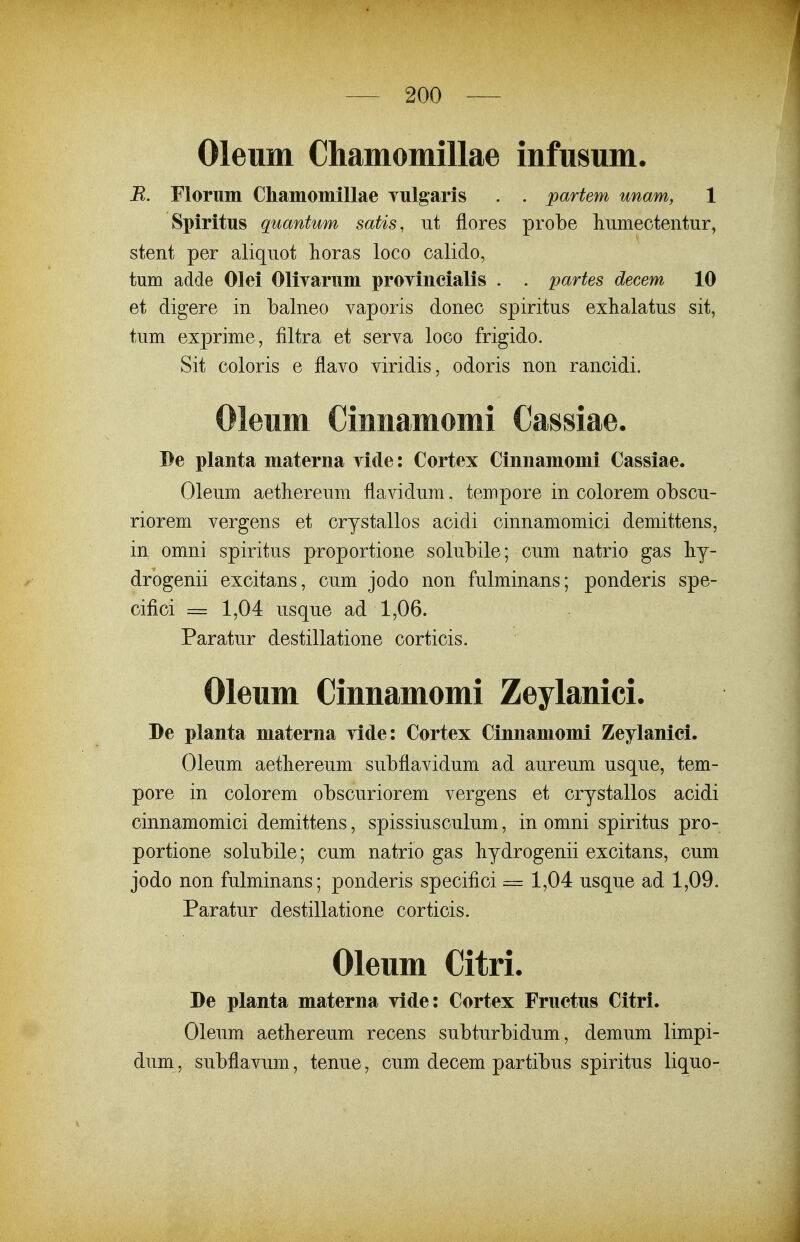 — 200 —

Oleum Chamomillae infusum.

R. Florum Chamomillae vulgaris . . partem unam, 1
Spiritus quantum satis, ut flores probe humectentur, stent per aliquot horas loco calido, tum adde Olei Olivarum provincialis . . partes decem 10 et digere in balneo vaporis donec spiritus exhalatus sit, tum exprime, filtra et serva loco frigido.

Sit coloris e flavo viridis, odoris non rancidi.

Oleum Cinnamomi Cassiae.

De planta materna vide: Cortex Cinnamomi Cassiae.

Oleum aethereum flavidum, tempore in colorem obscuriorem vergens et crystallos acidi cinnamomici demittens, in omni spiritus proportione solubile; cum natrio gas hydrogenii excitans, cum jodo non fulminans; ponderis specifici = 1,04 usque ad 1,06.

Paratur destillatione corticis.

Oleum Cinnamomi Zeylanici.

De planta materna vide: Cortex Cinnamomi Zeylanici.

Oleum aethereum subflavidum ad aureum usque, tempore in colorem obscuriorem vergens et crystallos acidi cinnamomici demittens, spissiusculum, in omni spiritus proportione solubile; cum natrio gas hydrogenii excitans, cum jodo non fulminans; ponderis specifici = 1,04 usque ad 1,09.

Paratur destillatione corticis.

Oleum Citri.

De planta materna vide: Cortex Fructus Citri.

Oleum aethereum recens subturbidum, demum limpidum, subflavum, tenue, cum decem partibus spiritus liquo-